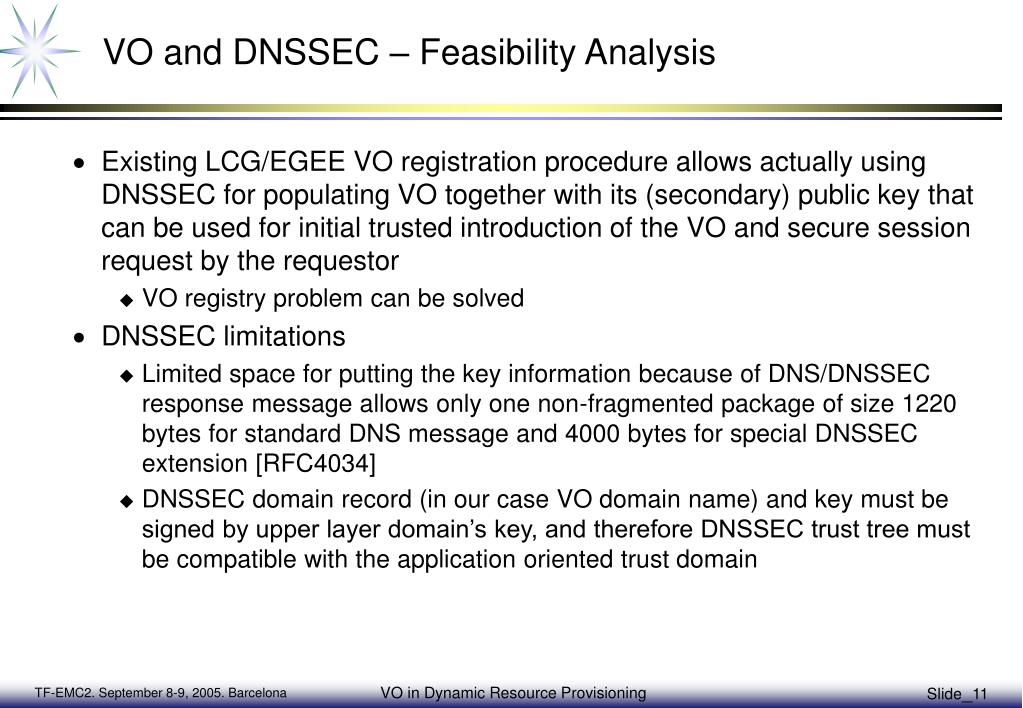 VO and DNSSEC – Feasibility Analysis

• Existing LCG/EGEE VO registration procedure allows actually using DNSSEC for populating VO together with its (secondary) public key that can be used for initial trusted introduction of the VO and secure session request by the requestor

◆ VO registry problem can be solved

• DNSSEC limitations

◆ Limited space for putting the key information because of DNS/DNSSEC response message allows only one non-fragmented package of size 1220 bytes for standard DNS message and 4000 bytes for special DNSSEC extension [RFC4034]

◆ DNSSEC domain record (in our case VO domain name) and key must be signed by upper layer domain's key, and therefore DNSSEC trust tree must be compatible with the application oriented trust domain

TF-EMC2. September 8-9, 2005. Barcelona

VO in Dynamic Resource Provisioning

Slide_11